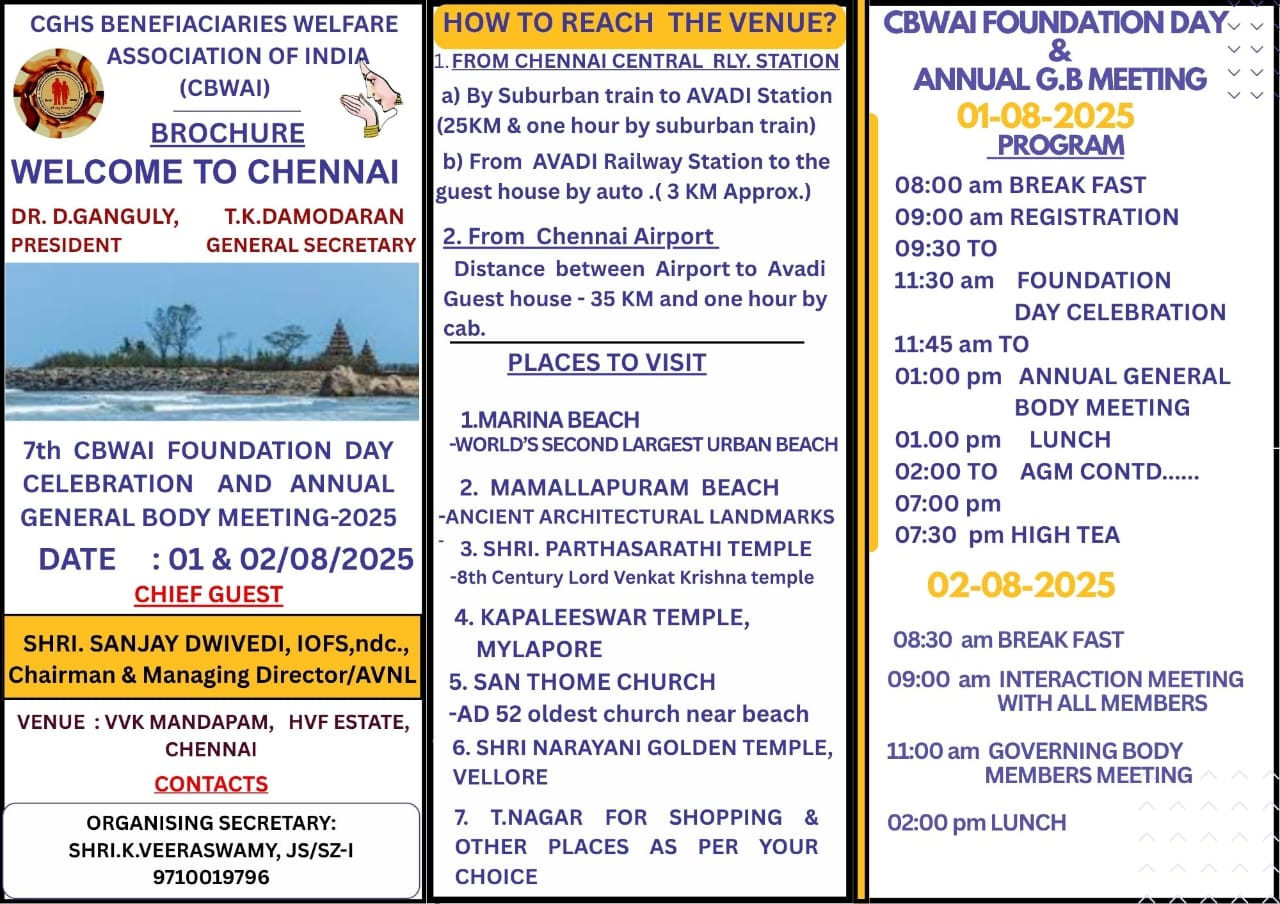 CGHS BENEFIACIARIES WELFARE ASSOCIATION OF INDIA (CBWAI)

BROCHURE

WELCOME TO CHENNAI

DR. D.GANGULY, PRESIDENT

T.K.DAMODARAN GENERAL SECRETARY

7th CBWAI FOUNDATION DAY CELEBRATION AND ANNUAL GENERAL BODY MEETING-2025

DATE : 01 & 02/08/2025

CHIEF GUEST

SHRI. SANJAY DWIVEDI, IOFS,ndc., Chairman & Managing Director/AVNL

VENUE : VVK MANDAPAM, HVF ESTATE, CHENNAI

CONTACTS

ORGANISING SECRETARY: SHRI.K.VEERASWAMY, JS/SZ-I 9710019796

HOW TO REACH THE VENUE?

1. FROM CHENNAI CENTRAL RLY. STATION

a) By Suburban train to AVADI Station (25KM & one hour by suburban train)

b) From AVADI Railway Station to the guest house by auto .( 3 KM Approx.)

2. From Chennai Airport

Distance between Airport to Avadi Guest house - 35 KM and one hour by cab.

PLACES TO VISIT

1.MARINA BEACH
-WORLD'S SECOND LARGEST URBAN BEACH

2. MAMALLAPURAM BEACH
-ANCIENT ARCHITECTURAL LANDMARKS

3. SHRI. PARTHASARATHI TEMPLE
-8th Century Lord Venkat Krishna temple

4. KAPALEESWAR TEMPLE, MYLAPORE

5. SAN THOME CHURCH
-AD 52 oldest church near beach

6. SHRI NARAYANI GOLDEN TEMPLE, VELLORE

7. T.NAGAR FOR SHOPPING & OTHER PLACES AS PER YOUR CHOICE

CBWAI FOUNDATION DAY & ANNUAL G.B MEETING

01-08-2025

PROGRAM

08:00 am BREAK FAST
09:00 am REGISTRATION
09:30 TO
11:30 am FOUNDATION DAY CELEBRATION
11:45 am TO
01:00 pm ANNUAL GENERAL BODY MEETING
01.00 pm LUNCH
02:00 TO AGM CONTD......
07:00 pm
07:30 pm HIGH TEA

02-08-2025

08:30 am BREAK FAST

09:00 am INTERACTION MEETING WITH ALL MEMBERS

11:00 am GOVERNING BODY MEMBERS MEETING

02:00 pm LUNCH